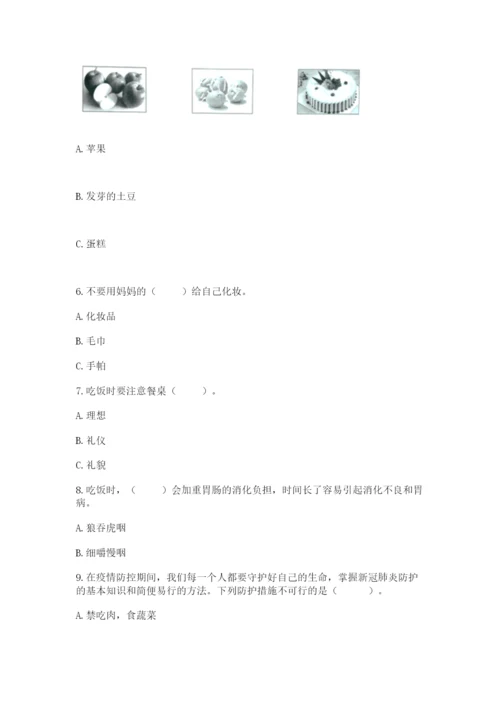 A. 苹果

B. 发芽的土豆

C. 蛋糕

6. 不要用妈妈的（　　）给自己化妆。

A. 化妆品

B. 毛巾

C. 手帕

7. 吃饭时要注意餐桌（　　）。

A. 理想

B. 礼仪

C. 礼貌

8. 吃饭时，（　　）会加重胃肠的消化负担，时间长了容易引起消化不良和胃病。

A. 狼吞虎咽

B. 细嚼慢咽

9. 在疫情防控期间，我们每一个人都要守护好自己的生命，掌握新冠肺炎防护的基本知识和简便易行的方法。下列防护措施不可行的是（　　）。

A. 禁吃肉，食蔬菜